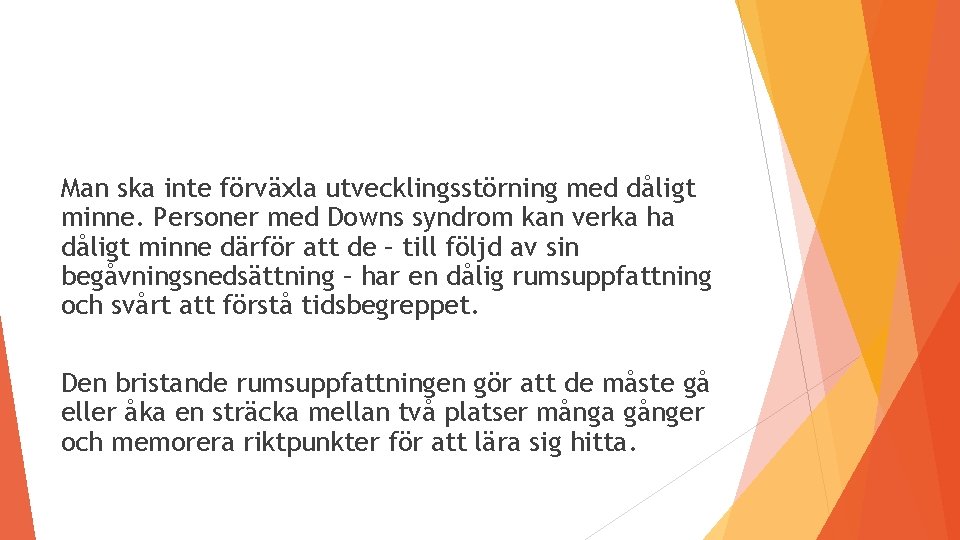 Man ska inte förväxla utvecklingsstörning med dåligt minne. Personer med Downs syndrom kan verka ha dåligt minne därför att de – till följd av sin begåvningsnedsättning – har en dålig rumsuppfattning och svårt att förstå tidsbegreppet.

Den bristande rumsuppfattningen gör att de måste gå eller åka en sträcka mellan två platser många gånger och memorera riktpunkter för att lära sig hitta.